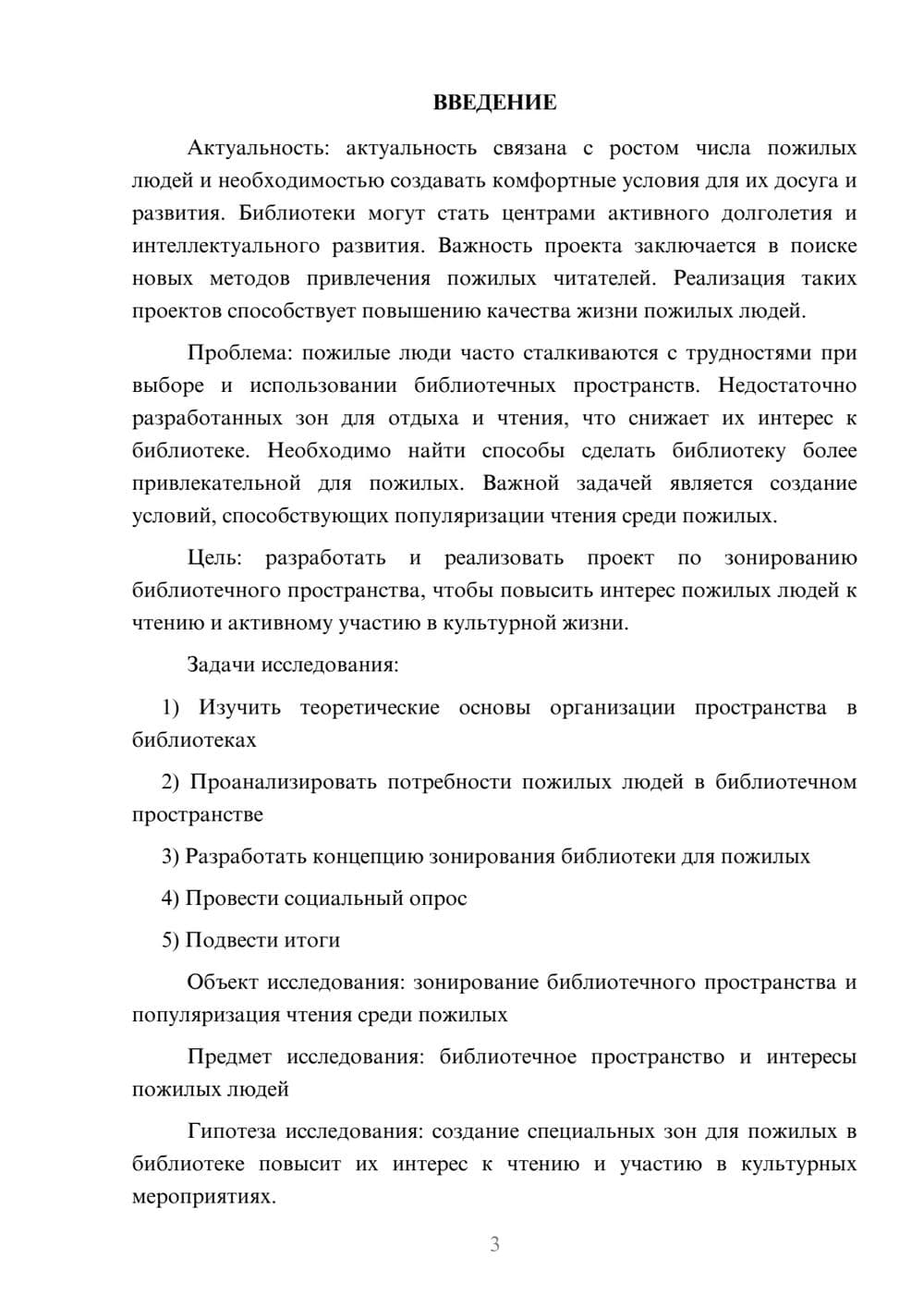 ВВЕДЕНИЕ

Актуальность: актуальность связана с ростом числа пожилых людей и необходимостью создавать комфортные условия для их досуга и развития. Библиотеки могут стать центрами активного долголетия и интеллектуального развития. Важность проекта заключается в поиске новых методов привлечения пожилых читателей. Реализация таких проектов способствует повышению качества жизни пожилых людей.

Проблема: пожилые люди часто сталкиваются с трудностями при выборе и использовании библиотечных пространств. Недостаточно разработанных зон для отдыха и чтения, что снижает их интерес к библиотеке. Необходимо найти способы сделать библиотеку более привлекательной для пожилых. Важной задачей является создание условий, способствующих популяризации чтения среди пожилых.

Цель: разработать и реализовать проект по зонированию библиотечного пространства, чтобы повысить интерес пожилых людей к чтению и активному участию в культурной жизни.

Задачи исследования:

1) Изучить теоретические основы организации пространства в библиотеках

2) Проанализировать потребности пожилых людей в библиотечном пространстве

3) Разработать концепцию зонирования библиотеки для пожилых

4) Провести социальный опрос

5) Подвести итоги

Объект исследования: зонирование библиотечного пространства и популяризация чтения среди пожилых

Предмет исследования: библиотечное пространство и интересы пожилых людей

Гипотеза исследования: создание специальных зон для пожилых в библиотеке повысит их интерес к чтению и участию в культурных мероприятиях.

3